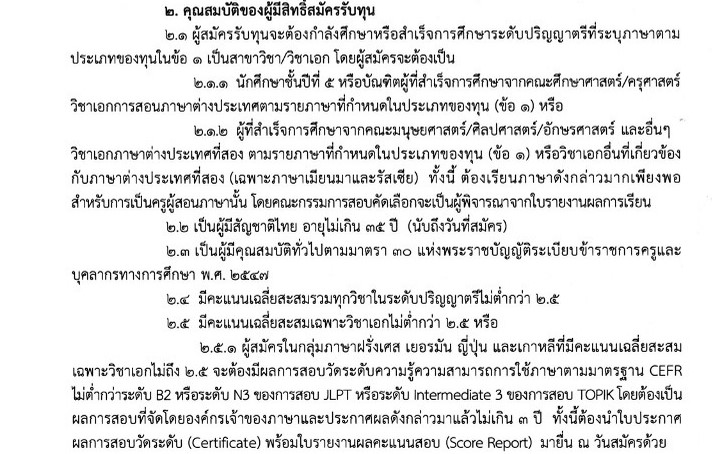 ๒. คุณสมบัติของผู้มีสิทธิ์สมัครรับทุน

๒.๑ ผู้สมัครรับทุนจะต้องกำลังศึกษาหรือสำเร็จการศึกษาระดับปริญญาตรีที่ระบุภาษาตามประเภทของทุนในข้อ ๑ เป็นสาขาวิชา/วิชาเอก โดยผู้สมัครจะต้องเป็น

๒.๑.๑ นักศึกษาชั้นปีที่ ๕ หรือบัณฑิตผู้ที่สำเร็จการศึกษาจากคณะศึกษาศาสตร์/ครุศาสตร์ วิชาเอกการสอนภาษาต่างประเทศตามรายภาษาที่กำหนดในประเภทของทุน (ข้อ ๑) หรือ

๒.๑.๒ ผู้ที่สำเร็จการศึกษาจากคณะมนุษยศาสตร์/ศิลปศาสตร์/อักษรศาสตร์ และอื่นๆ วิชาเอกภาษาต่างประเทศที่สอง ตามรายภาษาที่กำหนดในประเภทของทุน (ข้อ ๑) หรือวิชาเอกอื่นที่เกี่ยวข้องกับภาษาต่างประเทศที่สอง (เฉพาะภาษาเมียนมาและรัสเซีย) ทั้งนี้ ต้องเรียนภาษาดังกล่าวมากเพียงพอสำหรับการเป็นครูผู้สอนภาษานั้น โดยคณะกรรมการสอบคัดเลือกจะเป็นผู้พิจารณาจากใบรายงานผลการเรียน

๒.๒ เป็นผู้มีสัญชาติไทย อายุไม่เกิน ๓๕ ปี (นับถึงวันที่สมัคร)

๒.๓ เป็นผู้มีคุณสมบัติทั่วไปตามมาตรา ๓๐ แห่งพระราชบัญญัติระเบียบข้าราชการครูและบุคลากรทางการศึกษา พ.ศ. ๒๕๔๗

๒.๔ มีคะแนนเฉลี่ยสะสมรวมทุกวิชาในระดับปริญญาตรีไม่ต่ำกว่า ๒.๕

๒.๕ มีคะแนนเฉลี่ยสะสมเฉพาะวิชาเอกไม่ต่ำกว่า ๒.๕ หรือ

๒.๕.๑ ผู้สมัครในกลุ่มภาษาฝรั่งเศส เยอรมัน ญี่ปุ่น และเกาหลีที่มีคะแนนเฉลี่ยสะสมเฉพาะวิชาเอกไม่ถึง ๒.๕ จะต้องมีผลการสอบวัดระดับความรู้ความสามารถการใช้ภาษาตามมาตรฐาน CEFR ไม่ต่ำกว่าระดับ B2 หรือระดับ N3 ของการสอบ JLPT หรือระดับ Intermediate 3 ของการสอบ TOPIK โดยต้องเป็นผลการสอบที่จัดโดยองค์กรเจ้าของภาษาและประกาศผลดังกล่าวมาแล้วไม่เกิน ๓ ปี ทั้งนี้ต้องนำใบประกาศผลการสอบวัดระดับ (Certificate) พร้อมใบรายงานผลคะแนนสอบ (Score Report) มายื่น ณ วันสมัครด้วย